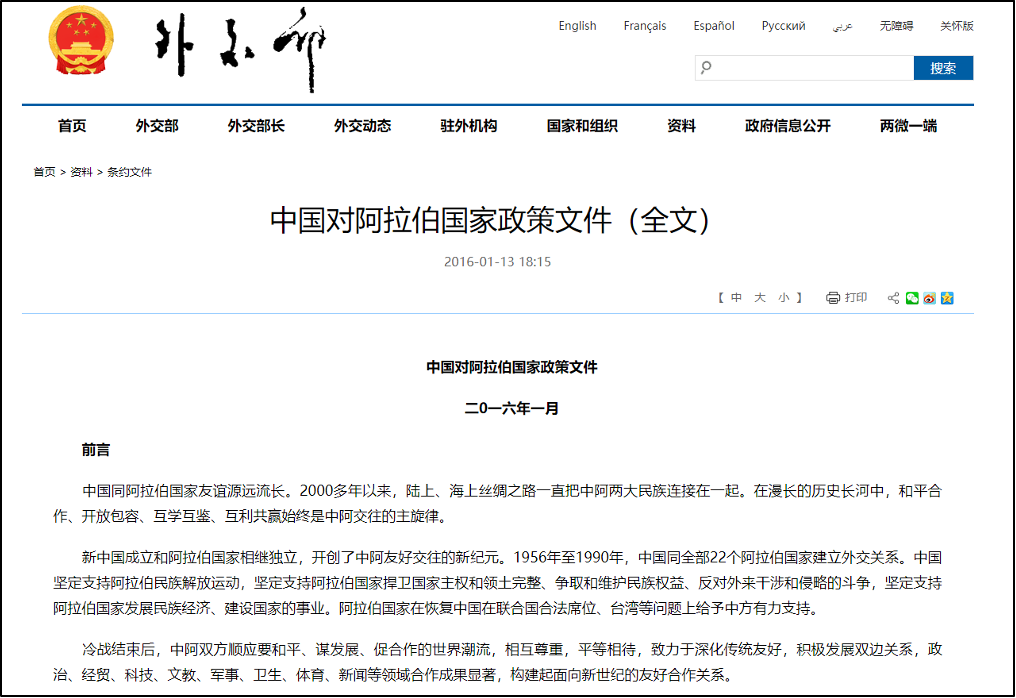 外交部

English Français Español Русский عربي 无障碍 关怀版

搜索

首页 外交部 外交部长 外交动态 驻外机构 国家和组织 资料 政府信息公开 两微一端

首页 > 资料 > 条约文件

中国对阿拉伯国家政策文件（全文）

2016-01-13 18:15

【 中 大 小 】 打印

中国对阿拉伯国家政策文件

二〇一六年一月

前言

中国同阿拉伯国家友谊源远流长。2000多年以来，陆上、海上丝绸之路一直把中阿两大民族连接在一起。在漫长的历史长河中，和平合作、开放包容、互学互鉴、互利共赢始终是中阿交往的主旋律。

新中国成立和阿拉伯国家相继独立，开创了中阿友好交往的新纪元。1956年至1990年，中国同全部22个阿拉伯国家建立外交关系。中国坚定支持阿拉伯民族解放运动，坚定支持阿拉伯国家捍卫国家主权和领土完整、争取和维护民族权益、反对外来干涉和侵略的斗争，坚定支持阿拉伯国家发展民族经济、建设国家的事业。阿拉伯国家在恢复中国在联合国合法席位、台湾等问题上给予中方有力支持。

冷战结束后，中阿双方顺应要和平、谋发展、促合作的世界潮流，相互尊重，平等相待，致力于深化传统友好，积极发展双边关系，政治、经贸、科技、文教、军事、卫生、体育、新闻等领域合作成果显著，构建起面向新世纪的友好合作关系。